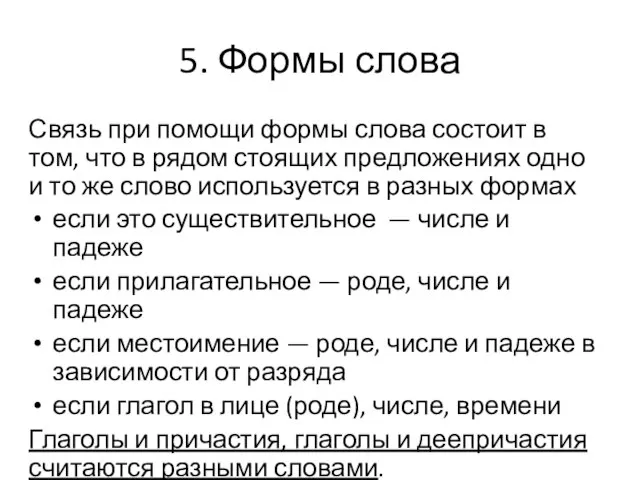 5. Формы слова

Связь при помощи формы слова состоит в том, что в рядом стоящих предложениях одно и то же слово используется в разных формах

• если это существительное — числе и падеже
• если прилагательное — роде, числе и падеже
• если местоимение — роде, числе и падеже в зависимости от разряда
• если глагол в лице (роде), числе, времени

Глаголы и причастия, глаголы и деепричастия считаются разными словами.